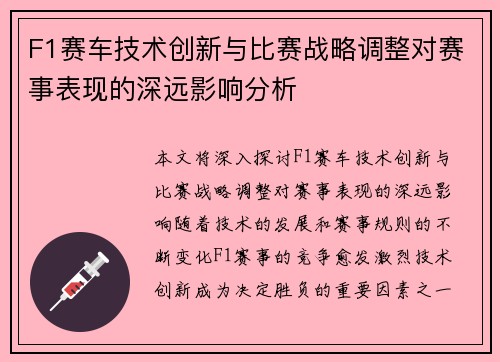 F1赛车技术创新与比赛战略调整对赛事表现的深远影响分析

本文将深入探讨F1赛车技术创新与比赛战略调整对赛事表现的深远影响随着技术的发展和赛事规则的不断变化F1赛事的竞争愈发激烈技术创新成为决定胜负的重要因素之一